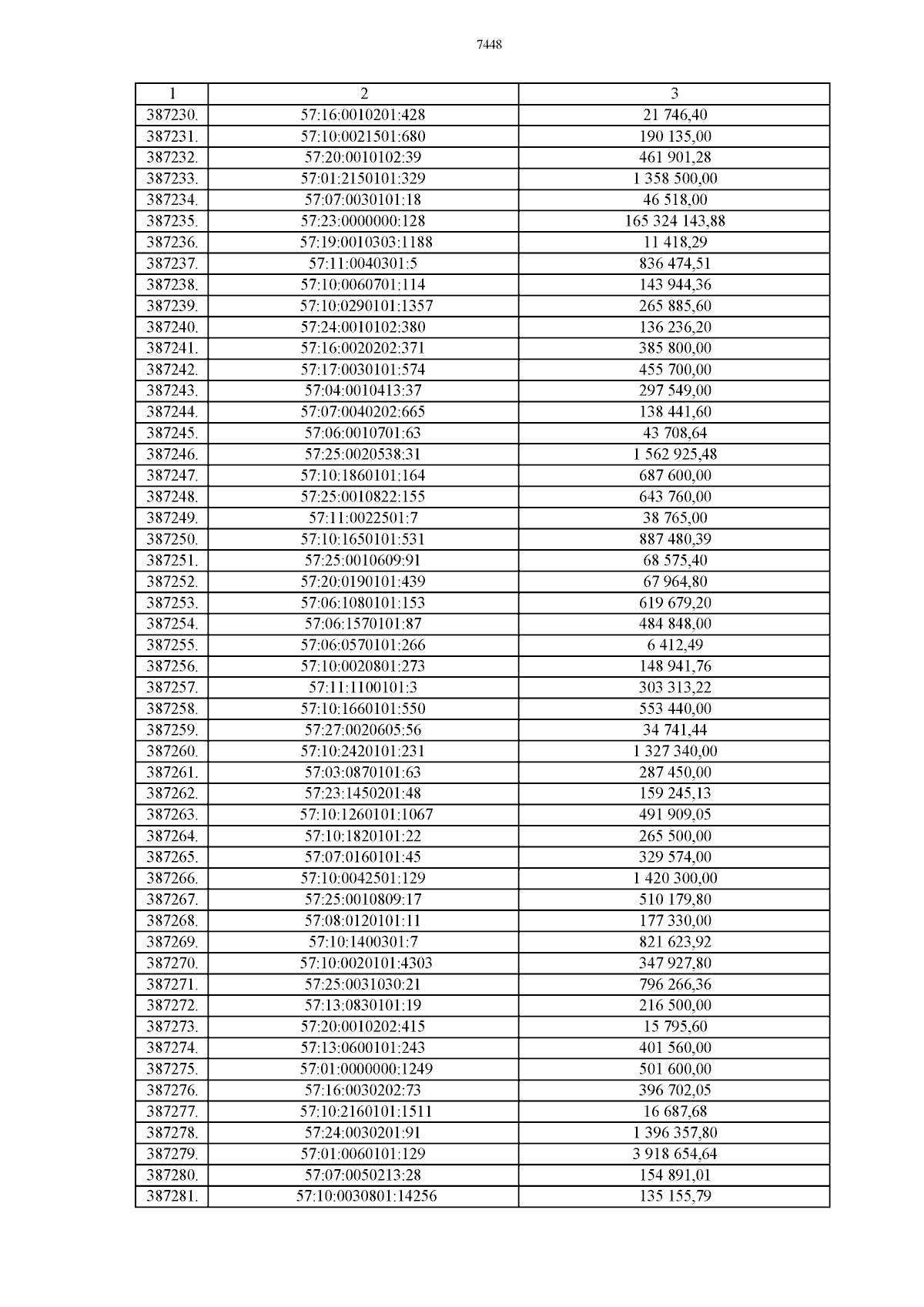 7448

| 1 | 2 | 3 |
|---|---|---|
| 387230. | 57:16:0010201:428 | 21 746,40 |
| 387231. | 57:10:0021501:680 | 190 135,00 |
| 387232. | 57:20:0010102:39 | 461 901,28 |
| 387233. | 57:01:2150101:329 | 1 358 500,00 |
| 387234. | 57:07:0030101:18 | 46 518,00 |
| 387235. | 57:23:0000000:128 | 165 324 143,88 |
| 387236. | 57:19:0010303:1188 | 11 418,29 |
| 387237. | 57:11:0040301:5 | 836 474,51 |
| 387238. | 57:10:0060701:114 | 143 944,36 |
| 387239. | 57:10:0290101:1357 | 265 885,60 |
| 387240. | 57:24:0010102:380 | 136 236,20 |
| 387241. | 57:16:0020202:371 | 385 800,00 |
| 387242. | 57:17:0030101:574 | 455 700,00 |
| 387243. | 57:04:0010413:37 | 297 549,00 |
| 387244. | 57:07:0040202:665 | 138 441,60 |
| 387245. | 57:06:0010701:63 | 43 708,64 |
| 387246. | 57:25:0020538:31 | 1 562 925,48 |
| 387247. | 57:10:1860101:164 | 687 600,00 |
| 387248. | 57:25:0010822:155 | 643 760,00 |
| 387249. | 57:11:0022501:7 | 38 765,00 |
| 387250. | 57:10:1650101:531 | 887 480,39 |
| 387251. | 57:25:0010609:91 | 68 575,40 |
| 387252. | 57:20:0190101:439 | 67 964,80 |
| 387253. | 57:06:1080101:153 | 619 679,20 |
| 387254. | 57:06:1570101:87 | 484 848,00 |
| 387255. | 57:06:0570101:266 | 6 412,49 |
| 387256. | 57:10:0020801:273 | 148 941,76 |
| 387257. | 57:11:1100101:3 | 303 313,22 |
| 387258. | 57:10:1660101:550 | 553 440,00 |
| 387259. | 57:27:0020605:56 | 34 741,44 |
| 387260. | 57:10:2420101:231 | 1 327 340,00 |
| 387261. | 57:03:0870101:63 | 287 450,00 |
| 387262. | 57:23:1450201:48 | 159 245,13 |
| 387263. | 57:10:1260101:1067 | 491 909,05 |
| 387264. | 57:10:1820101:22 | 265 500,00 |
| 387265. | 57:07:0160101:45 | 329 574,00 |
| 387266. | 57:10:0042501:129 | 1 420 300,00 |
| 387267. | 57:25:0010809:17 | 510 179,80 |
| 387268. | 57:08:0120101:11 | 177 330,00 |
| 387269. | 57:10:1400301:7 | 821 623,92 |
| 387270. | 57:10:0020101:4303 | 347 927,80 |
| 387271. | 57:25:0031030:21 | 796 266,36 |
| 387272. | 57:13:0830101:19 | 216 500,00 |
| 387273. | 57:20:0010202:415 | 15 795,60 |
| 387274. | 57:13:0600101:243 | 401 560,00 |
| 387275. | 57:01:0000000:1249 | 501 600,00 |
| 387276. | 57:16:0030202:73 | 396 702,05 |
| 387277. | 57:10:2160101:1511 | 16 687,68 |
| 387278. | 57:24:0030201:91 | 1 396 357,80 |
| 387279. | 57:01:0060101:129 | 3 918 654,64 |
| 387280. | 57:07:0050213:28 | 154 891,01 |
| 387281. | 57:10:0030801:14256 | 135 155,79 |